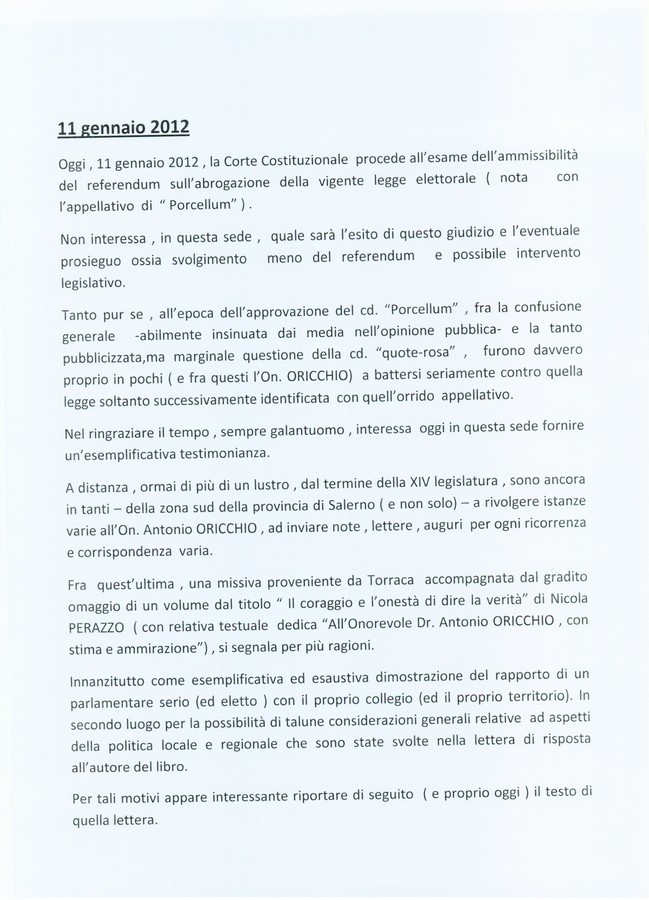 11 gennaio 2012

Oggi , 11 gennaio 2012 , la Corte Costituzionale procede all'esame dell'ammissibilità del referendum sull'abrogazione della vigente legge elettorale ( nota con l'appellativo di " Porcellum" ) .

Non interessa , in questa sede , quale sarà l'esito di questo giudizio e l'eventuale prosieguo ossia svolgimento meno del referendum e possibile intervento legislativo.

Tanto pur se , all'epoca dell'approvazione del cd. "Porcellum" , fra la confusione generale -abilmente insinuata dai media nell'opinione pubblica- e la tanto pubblicizzata,ma marginale questione della cd. "quote-rosa" , furono davvero proprio in pochi ( e fra questi l'On. ORICCHIO) a battersi seriamente contro quella legge soltanto successivamente identificata con quell'orrido appellativo.

Nel ringraziare il tempo , sempre galantuomo , interessa oggi in questa sede fornire un'esemplificativa testimonianza.

A distanza , ormai di più di un lustro , dal termine della XIV legislatura , sono ancora in tanti – della zona sud della provincia di Salerno ( e non solo) – a rivolgere istanze varie all'On. Antonio ORICCHIO , ad inviare note , lettere , auguri per ogni ricorrenza e corrispondenza varia.

Fra quest'ultima , una missiva proveniente da Torraca accompagnata dal gradito omaggio di un volume dal titolo " Il coraggio e l'onestà di dire la verità" di Nicola PERAZZO ( con relativa testuale dedica "All'Onorevole Dr. Antonio ORICCHIO , con stima e ammirazione") , si segnala per più ragioni.

Innanzitutto come esemplificativa ed esaustiva dimostrazione del rapporto di un parlamentare serio (ed eletto ) con il proprio collegio (ed il proprio territorio). In secondo luogo per la possibilità di talune considerazioni generali relative ad aspetti della politica locale e regionale che sono state svolte nella lettera di risposta all'autore del libro.

Per tali motivi appare interessante riportare di seguito ( e proprio oggi ) il testo di quella lettera.